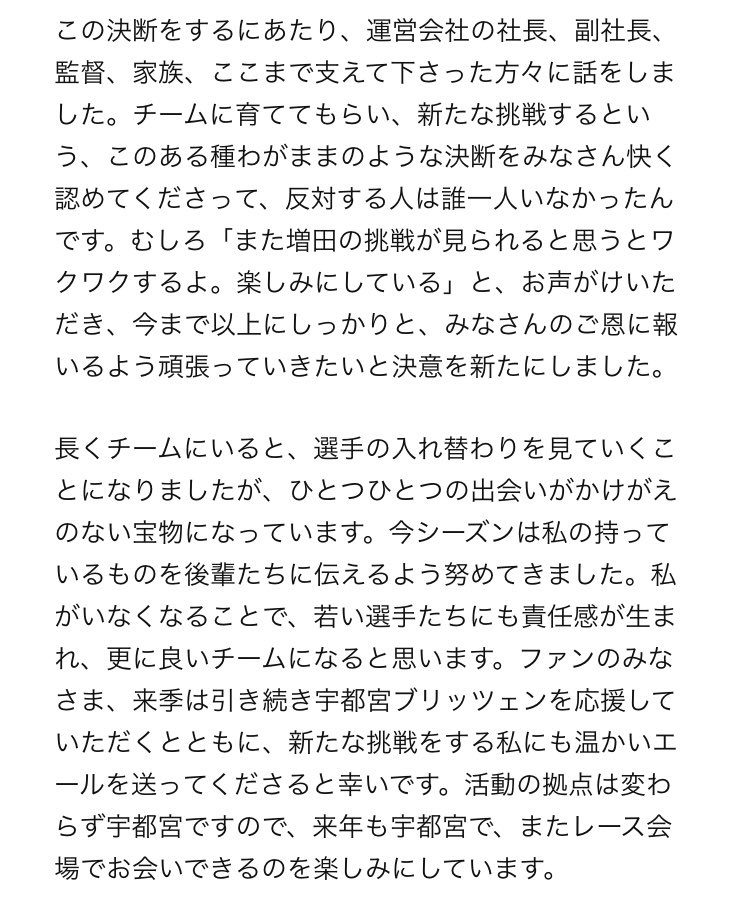 この決断をするにあたり、運営会社の社長、副社長、監督、家族、ここまで支えて下さった方々に話をしました。チームに育ててもらい、新たな挑戦するという、このある種わがままのような決断をみなさん快く認めてくださって、反対する人は誰一人いなかったんです。むしろ「また増田の挑戦が見られると思うとワクワクするよ。楽しみにしている」と、お声がけいただき、今まで以上にしっかりと、みなさんのご恩に報いるよう頑張っていきたいと決意を新たにしました。

長くチームにいると、選手の入れ替わりを見ていくことになりましたが、ひとつひとつの出会いがかけがえのない宝物になっています。今シーズンは私の持っているものを後輩たちに伝えるよう努めてきました。私がいなくなることで、若い選手たちにも責任感が生まれ、更に良いチームになると思います。ファンのみなさま、来季は引き続き宇都宮ブリッツェンを応援していただくとともに、新たな挑戦をする私にも温かいエールを送ってくださると幸いです。活動の拠点は変わらず宇都宮ですので、来年も宇都宮で、またレース会場でお会いできるのを楽しみにしています。